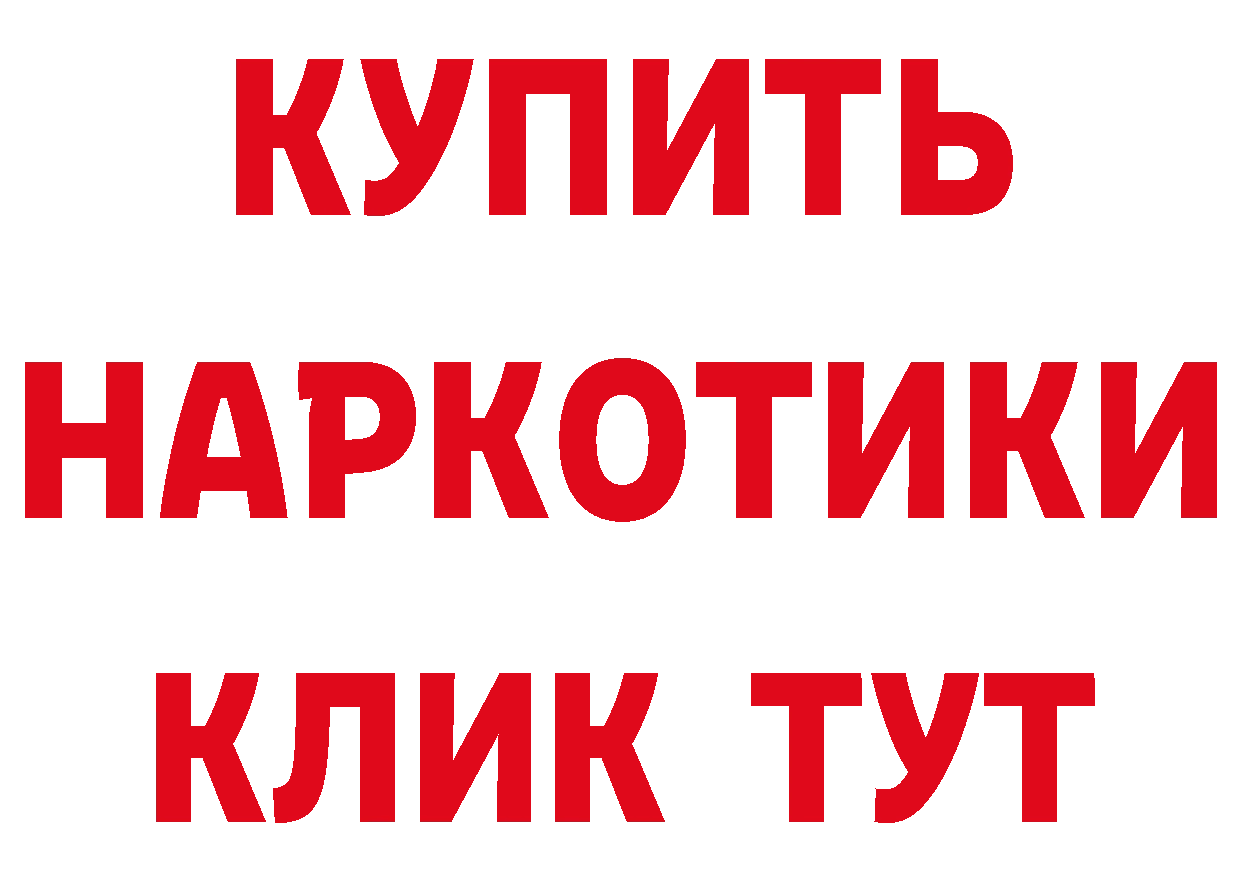 КУПИТЬ

НАРКОТИКИ

КЛИК ТУТ